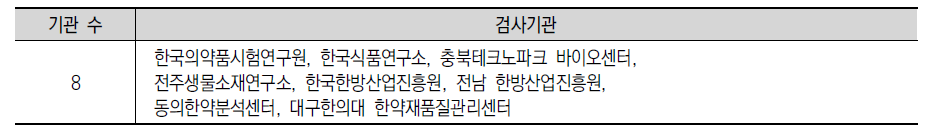 | 기관 수 | 검사기관 |
|---|---|
| 8 | 한국의약품시험연구원, 한국식품연구소, 충북테크노파크 바이오센터, 전주생물소재연구소, 한국한방산업진흥원, 전남 한방산업진흥원, 동의한약분석센터, 대구한의대 한약재품질관리센터 |